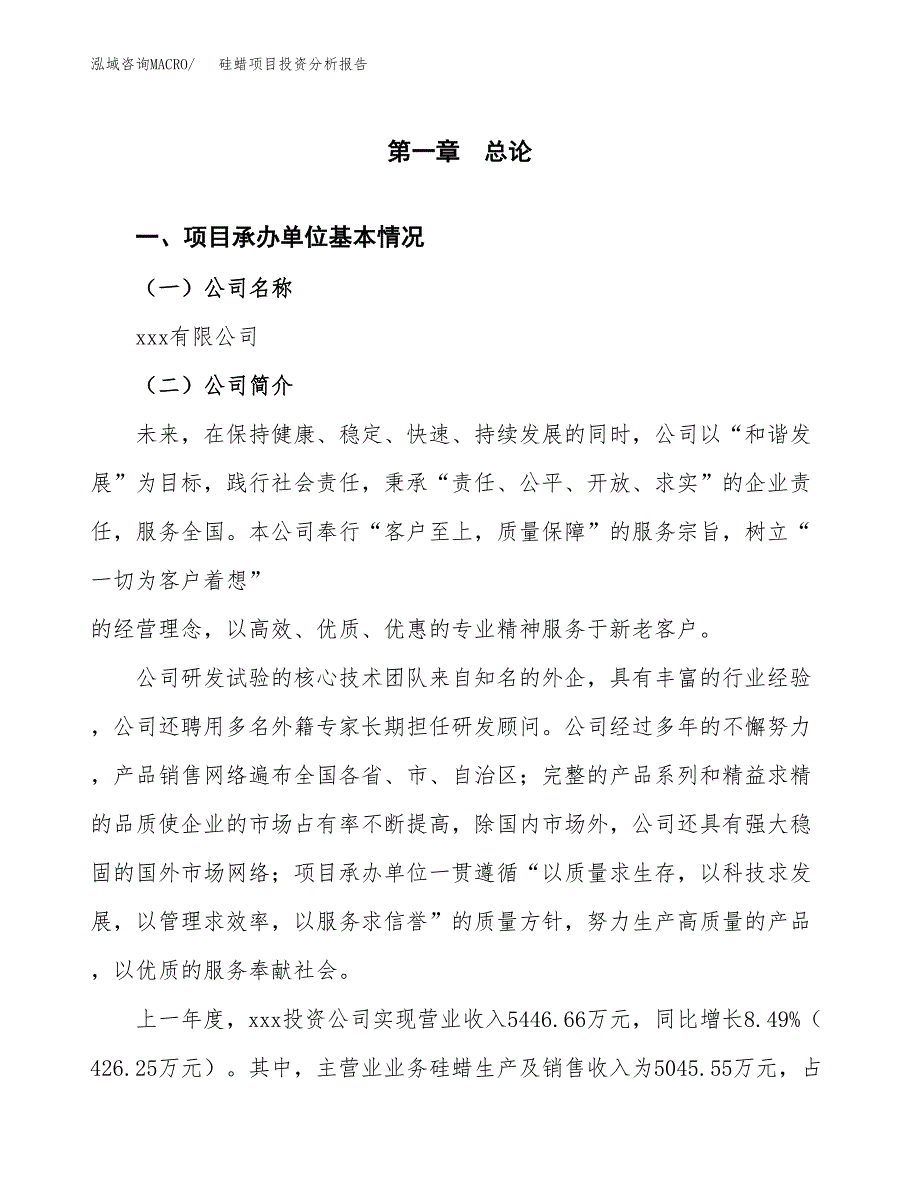 泓域咨询MACRO/　硅蜡项目投资分析报告

第一章　总论

一、项目承办单位基本情况

（一）公司名称

xxx有限公司

（二）公司简介

未来，在保持健康、稳定、快速、持续发展的同时，公司以“和谐发展”为目标，践行社会责任，秉承“责任、公平、开放、求实”的企业责任，服务全国。本公司奉行“客户至上，质量保障”的服务宗旨，树立“一切为客户着想”

的经营理念，以高效、优质、优惠的专业精神服务于新老客户。

公司研发试验的核心技术团队来自知名的外企，具有丰富的行业经验，公司还聘用多名外籍专家长期担任研发顾问。公司经过多年的不懈努力，产品销售网络遍布全国各省、市、自治区；完整的产品系列和精益求精的品质使企业的市场占有率不断提高，除国内市场外，公司还具有强大稳固的国外市场网络；项目承办单位一贯遵循“以质量求生存，以科技求发展，以管理求效率，以服务求信誉”的质量方针，努力生产高质量的产品，以优质的服务奉献社会。

上一年度，xxx投资公司实现营业收入5446.66万元，同比增长8.49%（426.25万元）。其中，主营业业务硅蜡生产及销售收入为5045.55万元，占